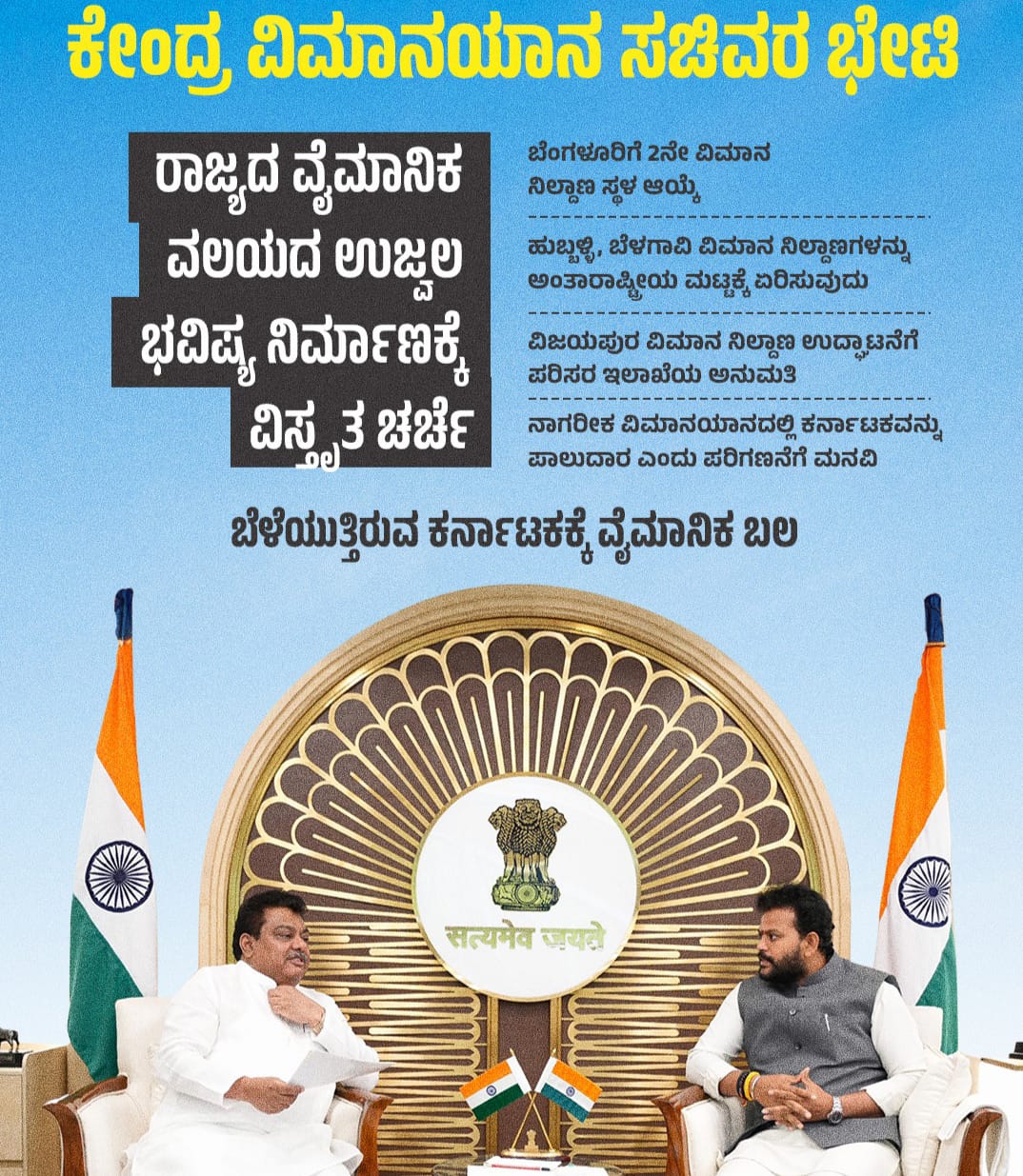 ಕೇಂದ್ರ ವಿಮಾನಯಾನ ಸಚಿವರ ಭೇಟಿ

ರಾಜ್ಯದ ವೈಮಾನಿಕ ವಲಯದ ಉಜ್ವಲ ಭವಿಷ್ಯ ನಿರ್ಮಾಣಕ್ಕೆ ವಿಸ್ತೃತ ಚರ್ಚೆ

ಬೆಂಗಳೂರಿಗೆ 2ನೇ ವಿಮಾನ ನಿಲ್ದಾಣ ಸ್ಥಳ ಆಯ್ಕೆ

ಹುಬ್ಬಳ್ಳಿ, ಬೆಳಗಾವಿ ವಿಮಾನ ನಿಲ್ದಾಣಗಳನ್ನು ಅಂತಾರಾಷ್ಟ್ರೀಯ ಮಟ್ಟಕ್ಕೆ ಏರಿಸುವುದು

ವಿಜಯಪುರ ವಿಮಾನ ನಿಲ್ದಾಣ ಉದ್ಘಾಟನೆಗೆ ಪರಿಸರ ಇಲಾಖೆಯ ಅನುಮತಿ

ನಾಗರೀಕ ವಿಮಾನಯಾನದಲ್ಲಿ ಕರ್ನಾಟಕವನ್ನು ಪಾಲುದಾರ ಎಂದು ಪರಿಗಣನೆಗೆ ಮನವಿ

ಬೆಳೆಯುತ್ತಿರುವ ಕರ್ನಾಟಕಕ್ಕೆ ವೈಮಾನಿಕ ಬಲ

सत्यमेव जयते